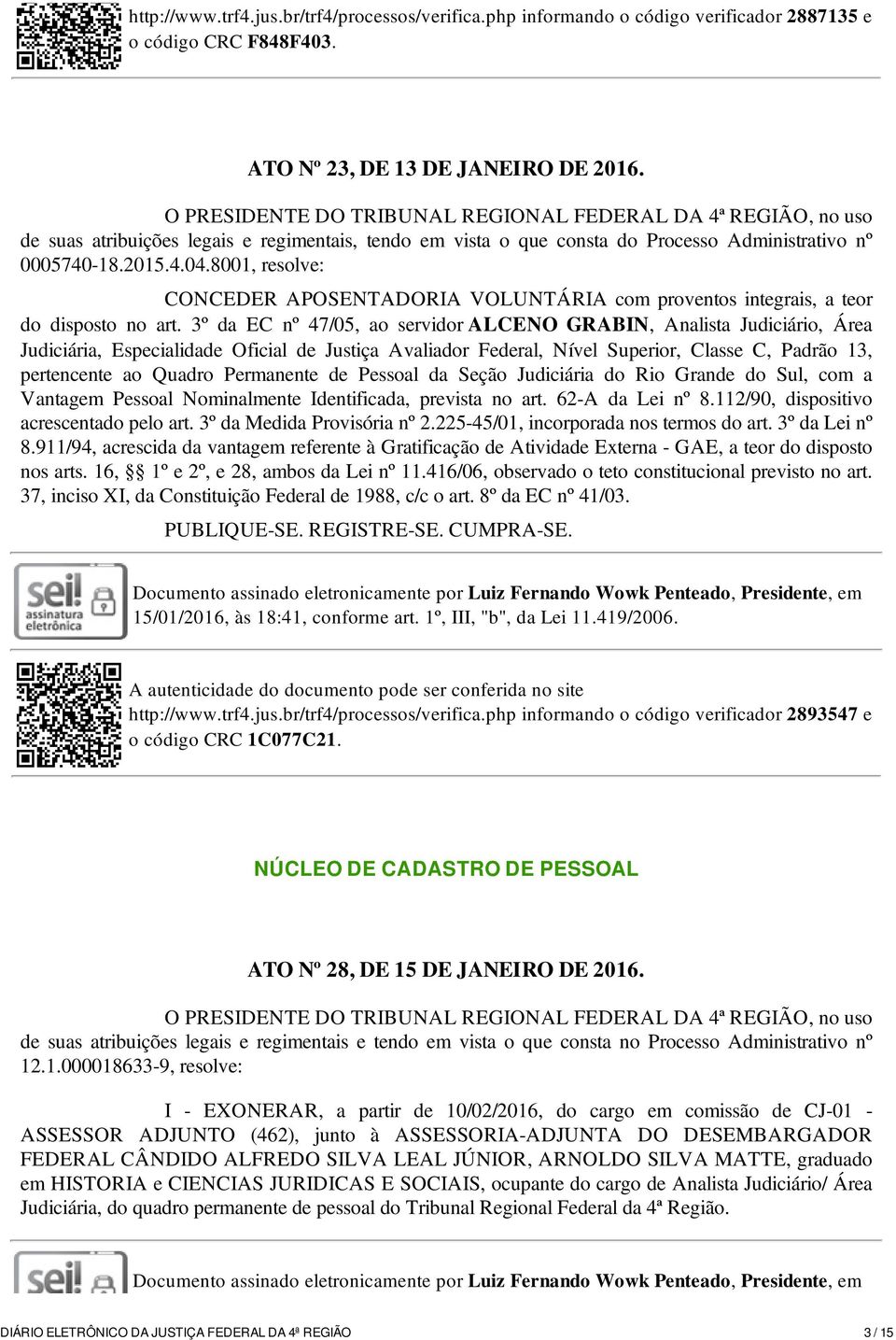 http://www.trf4.jus.br/trf4/processos/verifica.php informando o código verificador 2887135 e o código CRC F848F403.

ATO Nº 23, DE 13 DE JANEIRO DE 2016.

O PRESIDENTE DO TRIBUNAL REGIONAL FEDERAL DA 4ª REGIÃO, no uso de suas atribuições legais e regimentais, tendo em vista o que consta do Processo Administrativo nº 0005740-18.2015.4.04.8001, resolve:

CONCEDER APOSENTADORIA VOLUNTÁRIA com proventos integrais, a teor do disposto no art. 3º da EC nº 47/05, ao servidor ALCENO GRABIN, Analista Judiciário, Área Judiciária, Especialidade Oficial de Justiça Avaliador Federal, Nível Superior, Classe C, Padrão 13, pertencente ao Quadro Permanente de Pessoal da Seção Judiciária do Rio Grande do Sul, com a Vantagem Pessoal Nominalmente Identificada, prevista no art. 62-A da Lei nº 8.112/90, dispositivo acrescentado pelo art. 3º da Medida Provisória nº 2.225-45/01, incorporada nos termos do art. 3º da Lei nº 8.911/94, acrescida da vantagem referente à Gratificação de Atividade Externa - GAE, a teor do disposto nos arts. 16, §§ 1º e 2º, e 28, ambos da Lei nº 11.416/06, observado o teto constitucional previsto no art. 37, inciso XI, da Constituição Federal de 1988, c/c o art. 8º da EC nº 41/03.

PUBLIQUE-SE. REGISTRE-SE. CUMPRA-SE.

sei! assinatura eletrônica

Documento assinado eletronicamente por Luiz Fernando Wowk Penteado, Presidente, em 15/01/2016, às 18:41, conforme art. 1º, III, "b", da Lei 11.419/2006.

A autenticidade do documento pode ser conferida no site http://www.trf4.jus.br/trf4/processos/verifica.php informando o código verificador 2893547 e o código CRC 1C077C21.

NÚCLEO DE CADASTRO DE PESSOAL

ATO Nº 28, DE 15 DE JANEIRO DE 2016.

O PRESIDENTE DO TRIBUNAL REGIONAL FEDERAL DA 4ª REGIÃO, no uso de suas atribuições legais e regimentais e tendo em vista o que consta no Processo Administrativo nº 12.1.000018633-9, resolve:

I - EXONERAR, a partir de 10/02/2016, do cargo em comissão de CJ-01 - ASSESSOR ADJUNTO (462), junto à ASSESSORIA-ADJUNTA DO DESEMBARGADOR FEDERAL CÂNDIDO ALFREDO SILVA LEAL JÚNIOR, ARNOLDO SILVA MATTE, graduado em HISTORIA e CIENCIAS JURIDICAS E SOCIAIS, ocupante do cargo de Analista Judiciário/ Área Judiciária, do quadro permanente de pessoal do Tribunal Regional Federal da 4ª Região.

sei!

Documento assinado eletronicamente por Luiz Fernando Wowk Penteado, Presidente, em

DIÁRIO ELETRÔNICO DA JUSTIÇA FEDERAL DA 4ª REGIÃO 3 / 15